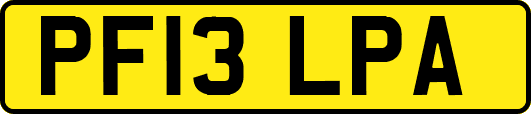 PF13 LPA